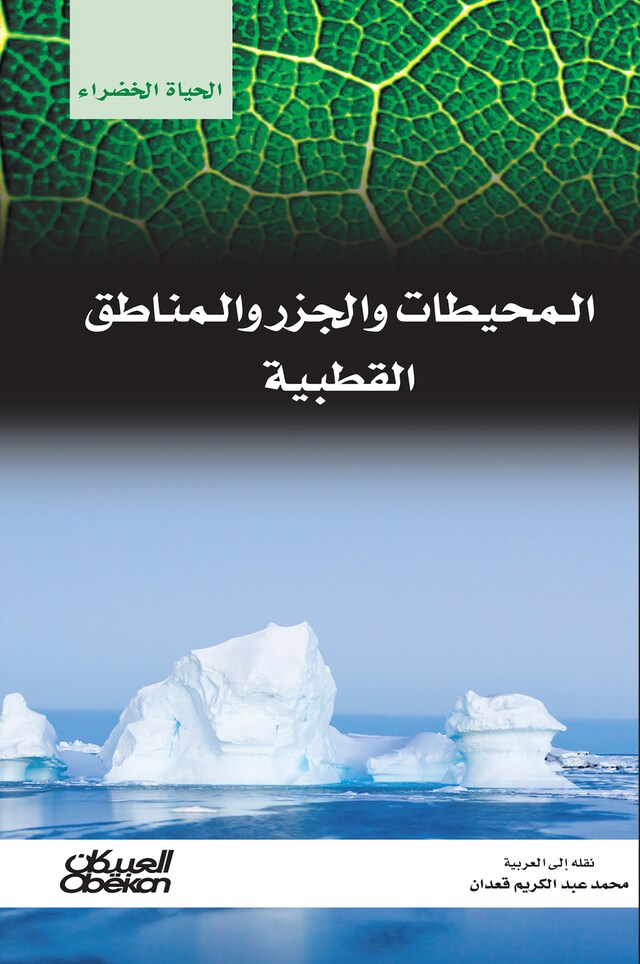 الحياة الخضراء

المحيطات والجزر والمناطق القطبية

نقله إلى العربية
محمد عبد الكريم قعدان

العبيكان
Obeikan